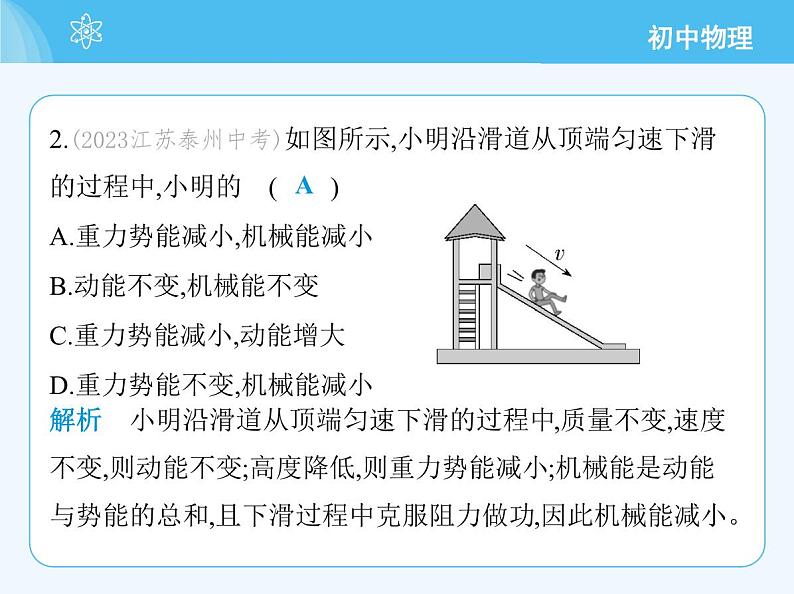 初中物理

2.(2023江苏泰州中考)如图所示,小明沿滑道从顶端匀速下滑的过程中,小明的 ( A )

A.重力势能减小,机械能减小

B.动能不变,机械能不变

C.重力势能减小,动能增大

D.重力势能不变,机械能减小

$v$

解析 小明沿滑道从顶端匀速下滑的过程中,质量不变,速度不变,则动能不变;高度降低,则重力势能减小;机械能是动能与势能的总和,且下滑过程中克服阻力做功,因此机械能减小。